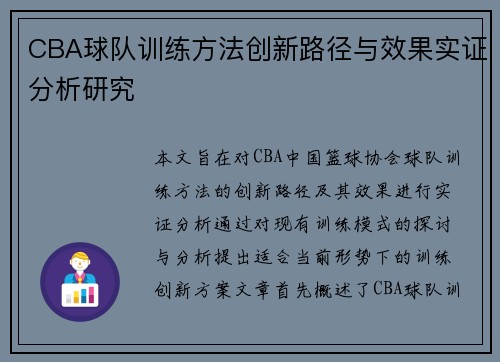 CBA球队训练方法创新路径与效果实证分析研究

本文旨在对CBA中国篮球协会球队训练方法的创新路径及其效果进行实证分析通过对现有训练模式的探讨与分析提出适合当前形势下的训练创新方案文章首先概述了CBA球队训